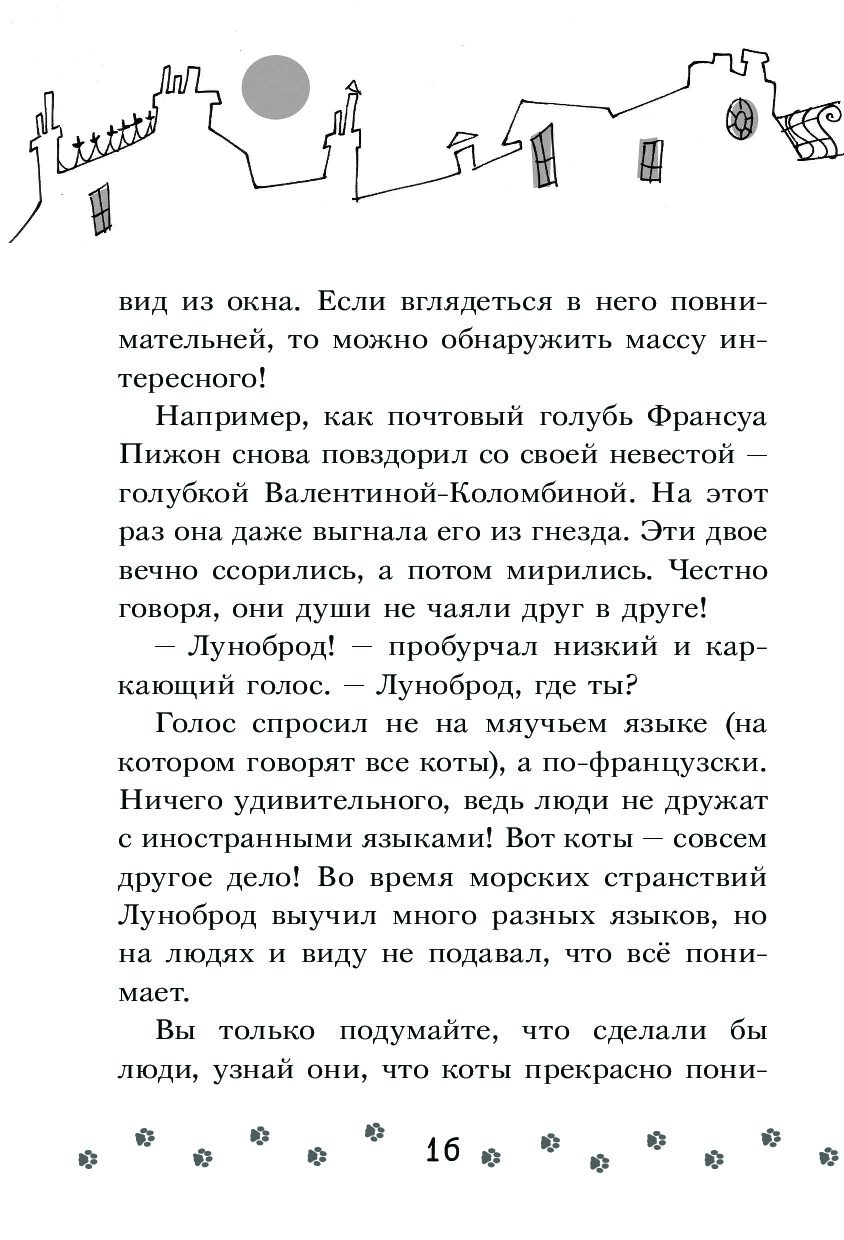 вид из окна. Если вглядеться в него повнимательней, то можно обнаружить массу интересного!

Например, как почтовый голубь Франсуа Пижон снова повздорил со своей невестой — голубкой Валентиной-Коломбиной. На этот раз она даже выгнала его из гнезда. Эти двое вечно ссорились, а потом мирились. Честно говоря, они души не чаяли друг в друге!

— Луноброд! — пробурчал низкий и каркающий голос. — Луноброд, где ты?

Голос спросил не на мяучьем языке (на котором говорят все коты), а по-французски. Ничего удивительного, ведь люди не дружат с иностранными языками! Вот коты — совсем другое дело! Во время морских странствий Луноброд выучил много разных языков, но на людях и виду не подавал, что всё понимает.

Вы только подумайте, что сделали бы люди, узнай они, что коты прекрасно пони-

16